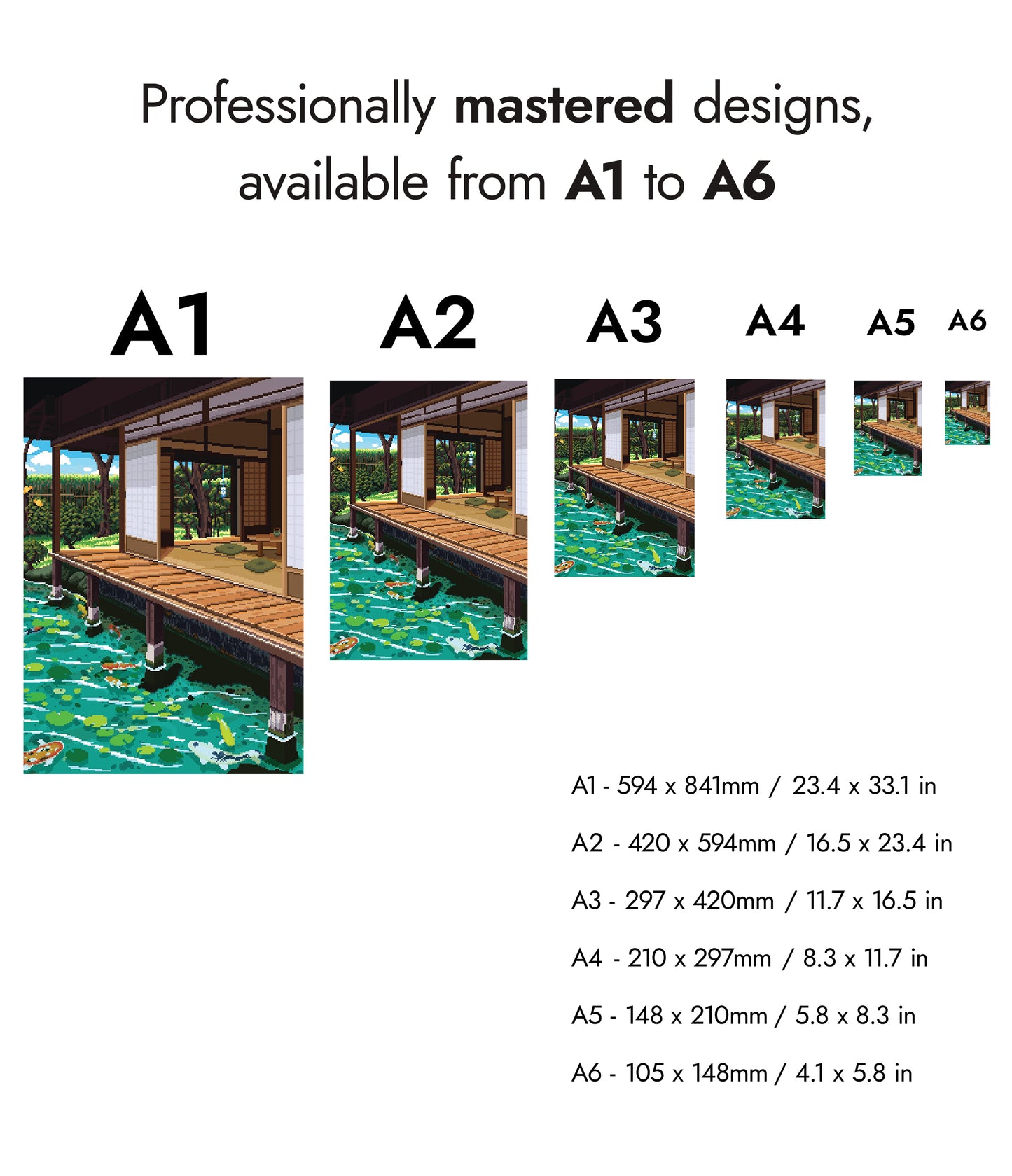 Professionally mastered designs, available from A1 to A6

A1

A2

A3

A4

A5

A6

A1 - 594 x 841mm / 23.4 x 33.1 in

A2 - 420 x 594mm / 16.5 x 23.4 in

A3 - 297 x 420mm / 11.7 x 16.5 in

A4 - 210 x 297mm / 8.3 x 11.7 in

A5 - 148 x 210mm / 5.8 x 8.3 in

A6 - 105 x 148mm / 4.1 x 5.8 in